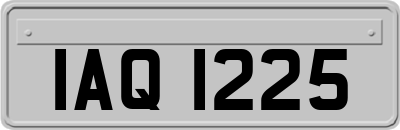 IAQ 1225